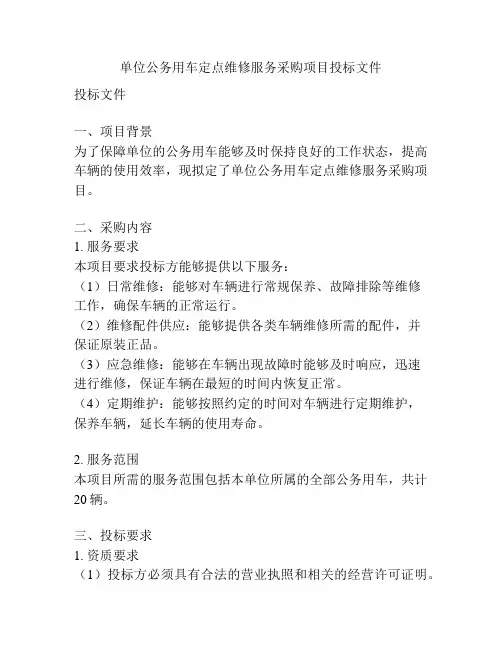 单位公务用车定点维修服务采购项目投标文件

投标文件

一、项目背景
为了保障单位的公务用车能够及时保持良好的工作状态，提高车辆的使用效率，现拟定了单位公务用车定点维修服务采购项目。

二、采购内容
1. 服务要求
本项目要求投标方能够提供以下服务：
（1）日常维修：能够对车辆进行常规保养、故障排除等维修工作，确保车辆的正常运行。
（2）维修配件供应：能够提供各类车辆维修所需的配件，并保证原装正品。
（3）应急维修：能够在车辆出现故障时能够及时响应，迅速进行维修，保证车辆在最短的时间内恢复正常。
（4）定期维护：能够按照约定的时间对车辆进行定期维护，保养车辆，延长车辆的使用寿命。

2. 服务范围
本项目所需的服务范围包括本单位所属的全部公务用车，共计20辆。

三、投标要求
1. 资质要求
（1）投标方必须具有合法的营业执照和相关的经营许可证明。